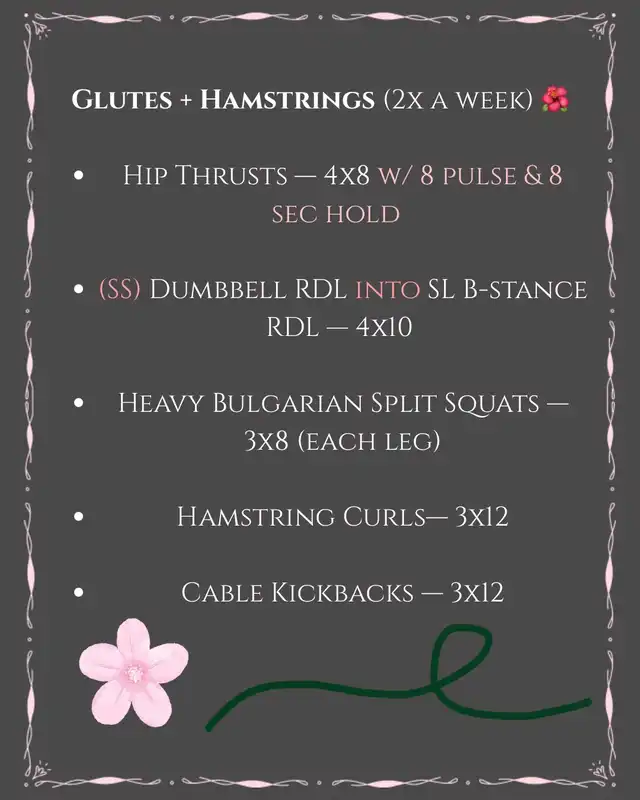 Glutes + Hamstrings (2x a week) 🌺

• Hip Thrusts — 4x8 w/ 8 pulse & 8 sec hold

• (SS) Dumbbell RDL into SL B-stance RDL — 4x10

• Heavy Bulgarian Split Squats — 3x8 (each leg)

• Hamstring Curls— 3x12

• Cable Kickbacks — 3x12